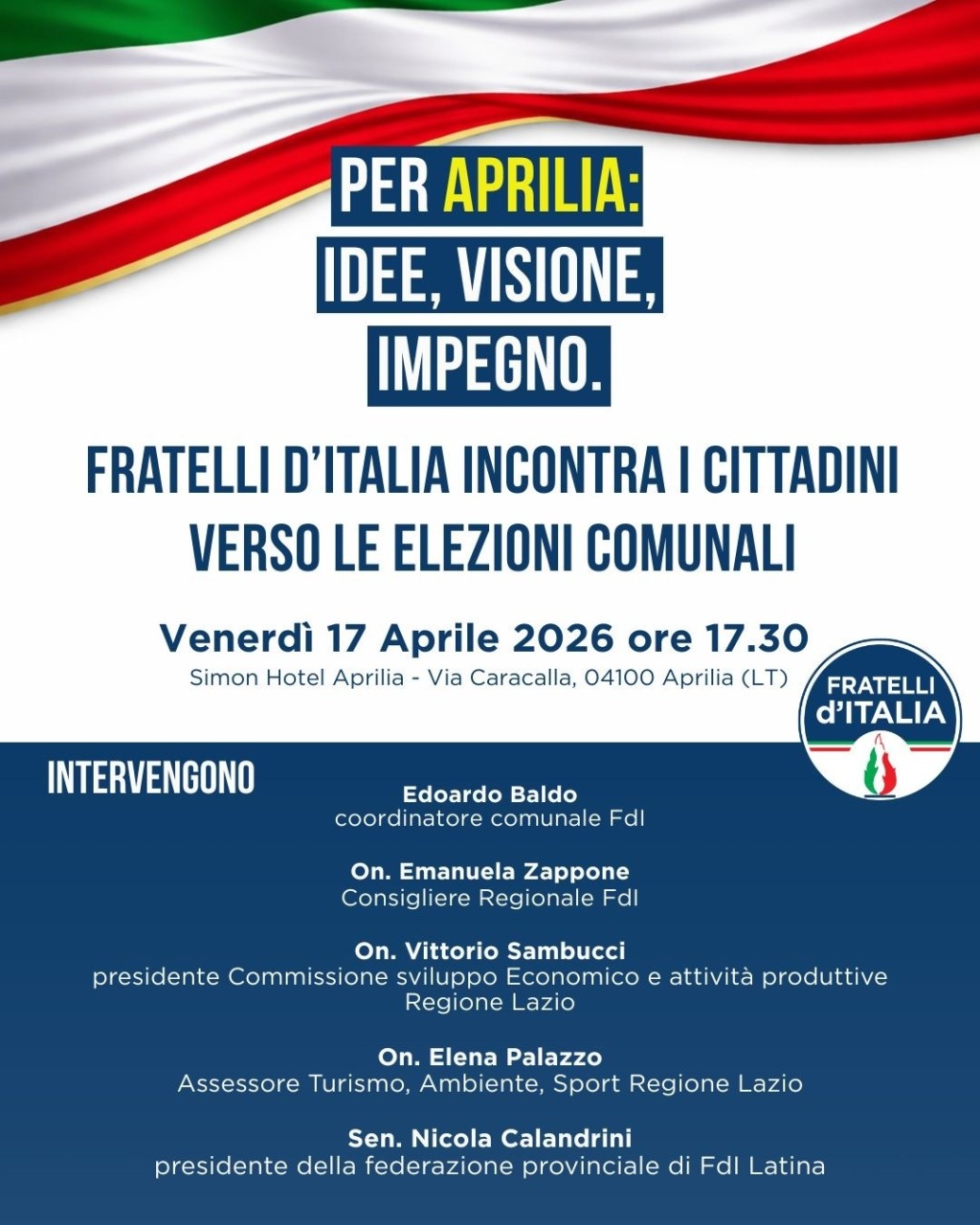 PER APRILIA:
IDEE, VISIONE,
IMPEGNO.

FRATELLI D'ITALIA INCONTRA I CITTADINI VERSO LE ELEZIONI COMUNALI

Venerdì 17 Aprile 2026 ore 17.30
Simon Hotel Aprilia - Via Caracalla, 04100 Aprilia (LT)

FRATELLI d'ITALIA

INTERVENGONO

Edoardo Baldo
coordinatore comunale FdI

On. Emanuela Zappone
Consigliere Regionale FdI

On. Vittorio Sambucci
presidente Commissione sviluppo Economico e attività produttive Regione Lazio

On. Elena Palazzo
Assessore Turismo, Ambiente, Sport Regione Lazio

Sen. Nicola Calandrini
presidente della federazione provinciale di FdI Latina